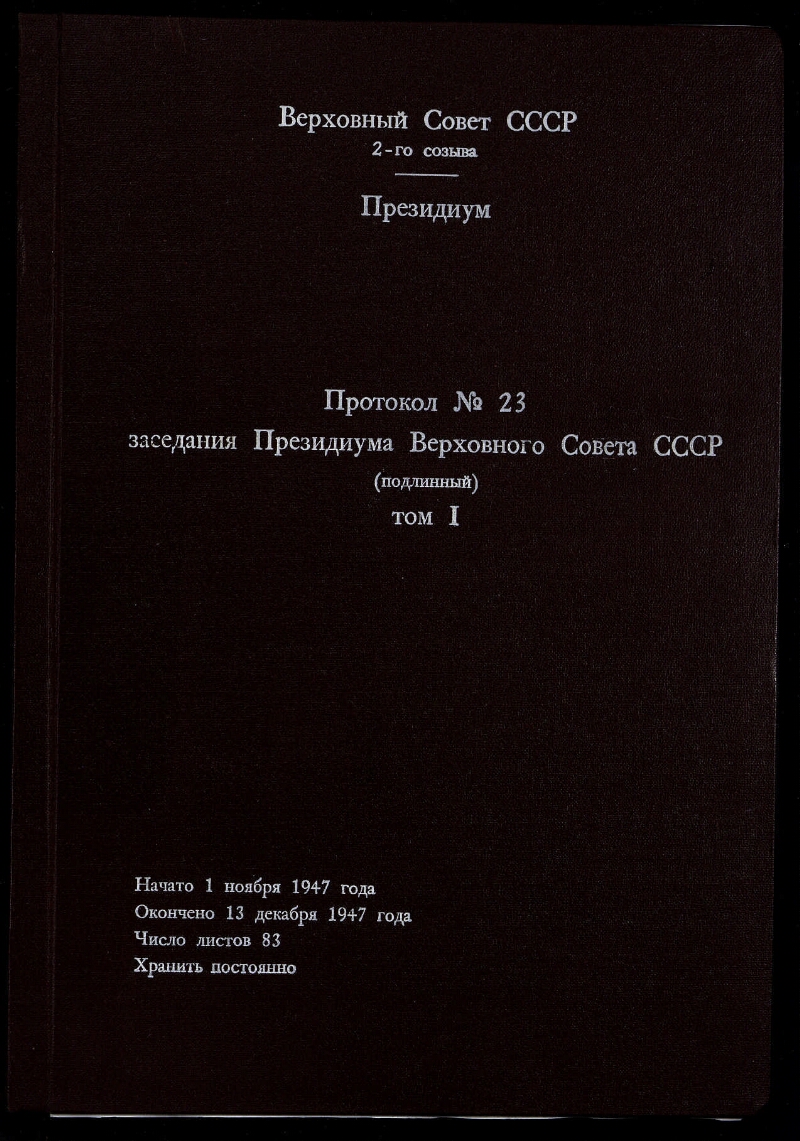 Верховный Совет СССР
2-го созыва

Президиум

Протокол № 23
заседания Президиума Верховного Совета СССР
(подлинный)
том I

Начато 1 ноября 1947 года
Окончено 13 декабря 1947 года
Число листов 83
Хранить постоянно